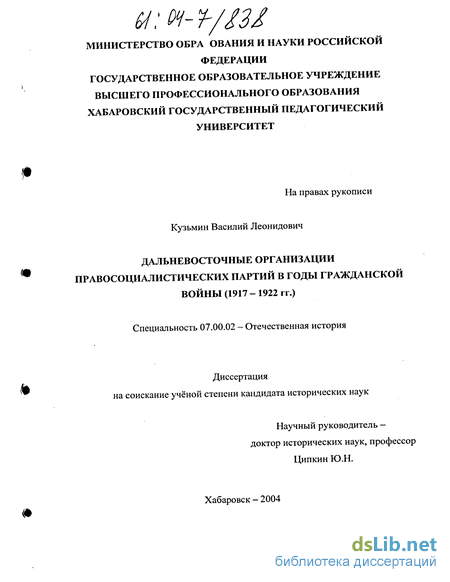 61: 04-7/838

МИНИСТЕРСТВО ОБРА ОВАНИЯ И НАУКИ РОССИЙСКОЙ ФЕДЕРАЦИИ
ГОСУДАРСТВЕННОЕ ОБРАЗОВАТЕЛЬНОЕ УЧРЕЖДЕНИЕ ВЫСШЕГО ПРОФЕССИОНАЛЬНОГО ОБРАЗОВАНИЯ
ХАБАРОВСКИЙ ГОСУДАРСТВЕННЫЙ ПЕДАГОГИЧЕСКИЙ УНИВЕРСИТЕТ

На правах рукописи

Кузьмин Василий Леонидович

ДАЛЬНЕВОСТОЧНЫЕ ОРГАНИЗАЦИИ ПРАВОСОЦИАЛИСТИЧЕСКИХ ПАРТИЙ В ГОДЫ ГРАЖДАНСКОЙ ВОЙНЫ (1917 – 1922 гг.)

Специальность 07.00.02 – Отечественная история

Диссертация
на соискание учёной степени кандидата исторических наук

Научный руководитель –
доктор исторических наук, профессор
Ципкин Ю.Н.

Хабаровск – 2004

dsLib.net
библиотека диссертаций